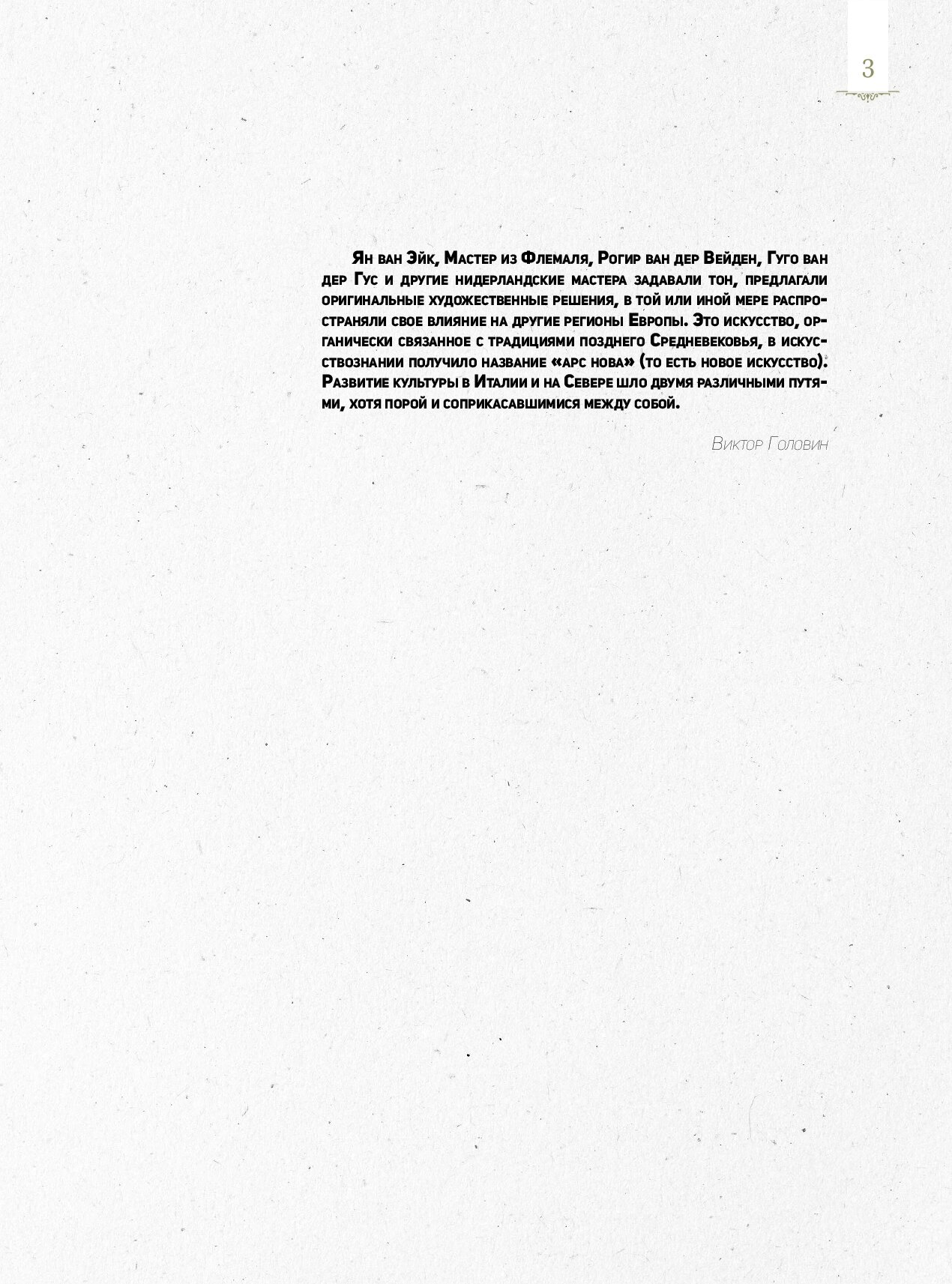 3

Ян ван Эйк, Мастер из Флемаля, Рогир ван дер Вейден, Гуго ван дер Гус и другие нидерландские мастера задавали тон, предлагали оригинальные художественные решения, в той или иной мере распространяли свое влияние на другие регионы Европы. Это искусство, органически связанное с традициями позднего Средневековья, в искусствознании получило название «арс нова» (то есть новое искусство). Развитие культуры в Италии и на Севере шло двумя различными путями, хотя порой и соприкасавшимися между собой.

Виктор Головин